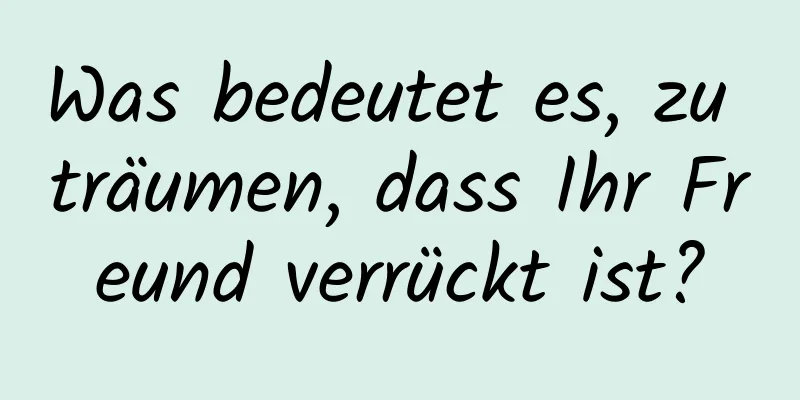 Was bedeutet es, zu träumen, dass Ihr Freund verrückt ist?